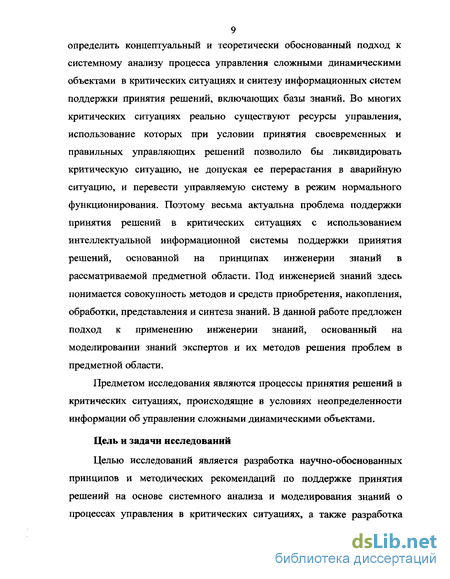 9

определить концептуальный и теоретически обоснованный подход к системному анализу процесса управления сложными динамическими объектами в критических ситуациях и синтезу информационных систем поддержки принятия решений, включающих базы знаний. Во многих критических ситуациях реально существуют ресурсы управления, использование которых при условии принятия своевременных и правильных управляющих решений позволило бы ликвидировать критическую ситуацию, не допуская ее перерастания в аварийную ситуацию, и перевести управляемую систему в режим нормального функционирования. Поэтому весьма актуальна проблема поддержки принятия решений в критических ситуациях с использованием интеллектуальной информационной системы поддержки принятия решений, основанной на принципах инженерии знаний в рассматриваемой предметной области. Под инженерией знаний здесь понимается совокупность методов и средств приобретения, накопления, обработки, представления и синтеза знаний. В данной работе предложен подход к применению инженерии знаний, основанный на моделировании знаний экспертов и их методов решения проблем в предметной области.

Предметом исследования являются процессы принятия решений в критических ситуациях, происходящие в условиях неопределенности информации об управлении сложными динамическими объектами.

Цель и задачи исследований

Целью исследований является разработка научно-обоснованных принципов и методических рекомендаций по поддержке принятия решений на основе системного анализа и моделирования знаний о процессах управления в критических ситуациях, а также разработка

dsLib.net
библиотека диссертаций